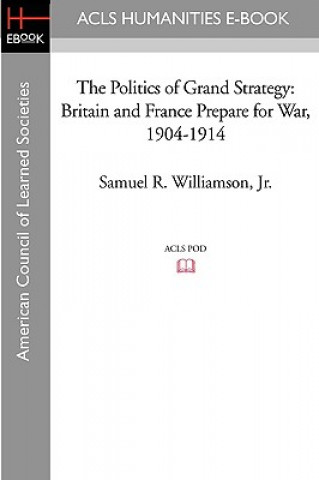 H
EBOOK

ACLS HUMANITIES E-BOOK

American Council of Learned Societies

The Politics of Grand Strategy: Britain and France Prepare for War, 1904-1914

Samuel R. Williamson, Jr.

ACLS POD